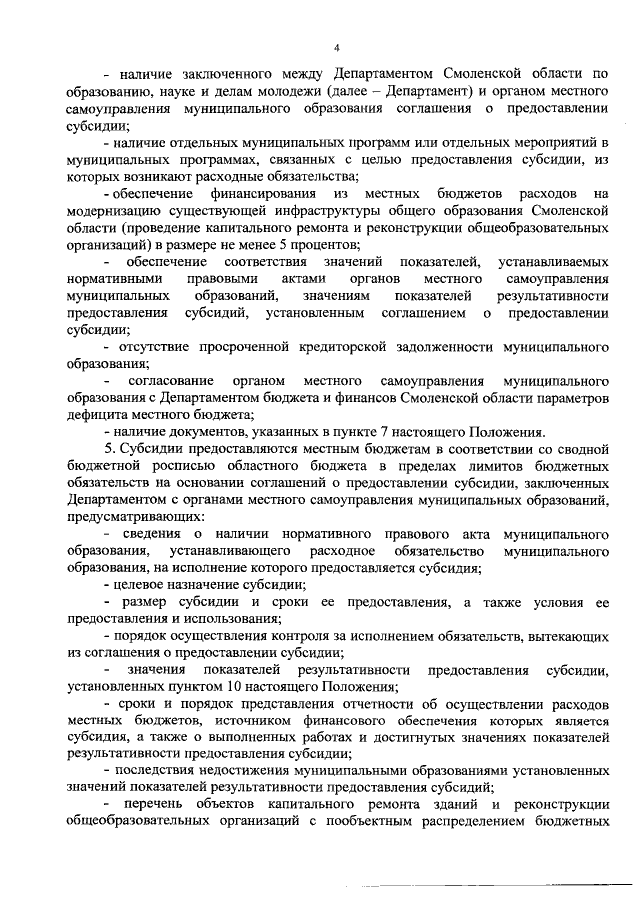 4

- наличие заключенного между Департаментом Смоленской области по образованию, науке и делам молодежи (далее – Департамент) и органом местного самоуправления муниципального образования соглашения о предоставлении субсидии;

- наличие отдельных муниципальных программ или отдельных мероприятий в муниципальных программах, связанных с целью предоставления субсидии, из которых возникают расходные обязательства;

- обеспечение финансирования из местных бюджетов расходов на модернизацию существующей инфраструктуры общего образования Смоленской области (проведение капитального ремонта и реконструкции общеобразовательных организаций) в размере не менее 5 процентов;

- обеспечение соответствия значений показателей, устанавливаемых нормативными правовыми актами органов местного самоуправления муниципальных образований, значениям показателей результативности предоставления субсидий, установленным соглашением о предоставлении субсидии;

- отсутствие просроченной кредиторской задолженности муниципального образования;

- согласование органом местного самоуправления муниципального образования с Департаментом бюджета и финансов Смоленской области параметров дефицита местного бюджета;

- наличие документов, указанных в пункте 7 настоящего Положения.

5. Субсидии предоставляются местным бюджетам в соответствии со сводной бюджетной росписью областного бюджета в пределах лимитов бюджетных обязательств на основании соглашений о предоставлении субсидии, заключенных Департаментом с органами местного самоуправления муниципальных образований, предусматривающих:

- сведения о наличии нормативного правового акта муниципального образования, устанавливающего расходное обязательство муниципального образования, на исполнение которого предоставляется субсидия;

- целевое назначение субсидии;

- размер субсидии и сроки ее предоставления, а также условия ее предоставления и использования;

- порядок осуществления контроля за исполнением обязательств, вытекающих из соглашения о предоставлении субсидии;

- значения показателей результативности предоставления субсидии, установленных пунктом 10 настоящего Положения;

- сроки и порядок представления отчетности об осуществлении расходов местных бюджетов, источником финансового обеспечения которых является субсидия, а также о выполненных работах и достигнутых значениях показателей результативности предоставления субсидии;

- последствия недостижения муниципальными образованиями установленных значений показателей результативности предоставления субсидий;

- перечень объектов капитального ремонта зданий и реконструкции общеобразовательных организаций с пообъектным распределением бюджетных